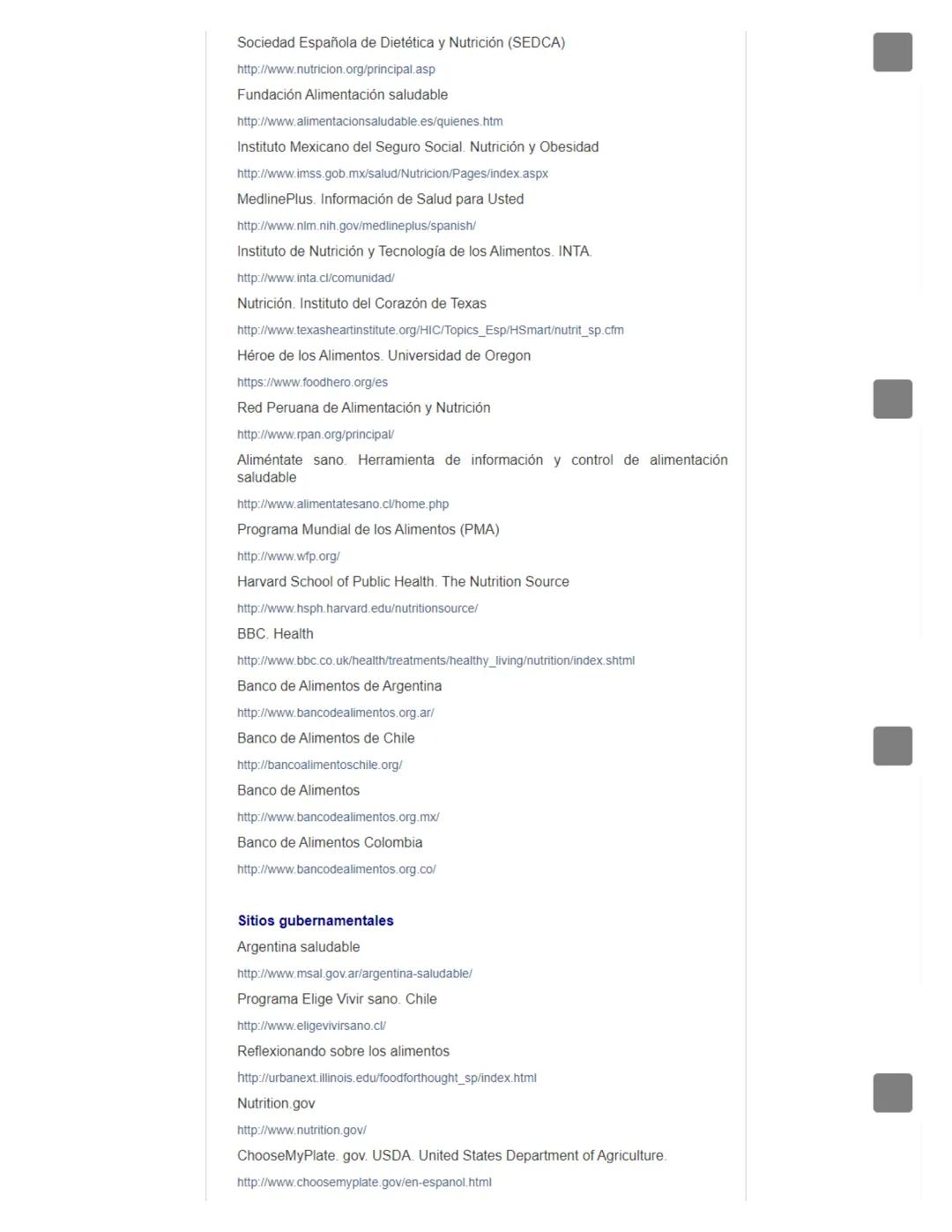 Sociedad Española de Dietética y Nutrición (SEDCA)

http://www.nutricion.org/principal.asp

Fundación Alimentación saludable

http://www.alimentacionsaludable.es/quienes.htm

Instituto Mexicano del Seguro Social. Nutrición y Obesidad

http://www.imss.gob.mx/salud/Nutricion/Pages/index.aspx

MedlinePlus. Información de Salud para Usted

http://www.nlm.nih.gov/medlineplus/spanish/

Instituto de Nutrición y Tecnología de los Alimentos. INTA.

http://www.inta.cl/comunidad/

Nutrición. Instituto del Corazón de Texas

http://www.texasheartinstitute.org/HIC/Topics_Esp/HSmart/nutrit_sp.cfm

Héroe de los Alimentos. Universidad de Oregon

https://www.foodhero.org/es

Red Peruana de Alimentación y Nutrición

http://www.rpan.org/principal/

Aliméntate sano. Herramienta de información y control de alimentación saludable

http://www.alimentatesano.cl/home.php

Programa Mundial de los Alimentos (PMA)

http://www.wfp.org/

Harvard School of Public Health. The Nutrition Source

http://www.hsph.harvard.edu/nutritionsource/

BBC. Health

http://www.bbc.co.uk/health/treatments/healthy_living/nutrition/index.shtml

Banco de Alimentos de Argentina

http://www.bancodealimentos.org.ar/

Banco de Alimentos de Chile

http://bancoalimentoschile.org/

Banco de Alimentos

http://www.bancodealimentos.org.mx/

Banco de Alimentos Colombia

http://www.bancodealimentos.org.co/

Sitios gubernamentales

Argentina saludable

http://www.msal.gov.ar/argentina-saludable/

Programa Elige Vivir sano. Chile

http://www.eligevivirsano.cl/

Reflexionando sobre los alimentos

http://urbanext.illinois.edu/foodforthought_sp/index.html

Nutrition.gov

http://www.nutrition.gov/

ChooseMyPlate. gov. USDA. United States Department of Agriculture.

http://www.choosemyplate.gov/en-espanol.html